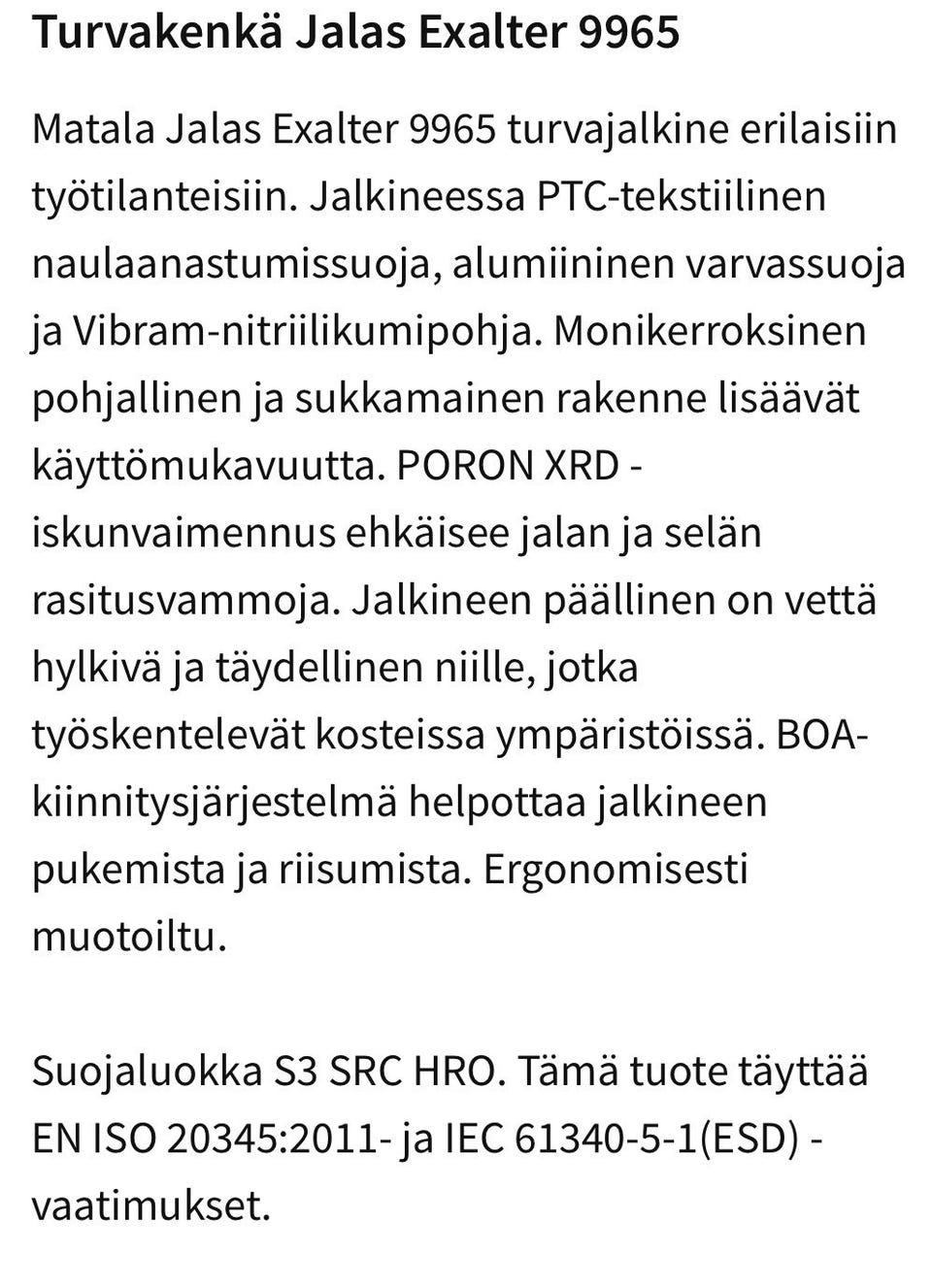 Turvakenkä Jalas Exalter 9965

Matala Jalas Exalter 9965 turvajalkine erilaisiin työtilanteisiin. Jalkineessa PTC-tekstiilinen naulaanastumissuoja, alumiininen varvassuoja ja Vibram-nitriilikumipohja. Monikerroksinen pohjallinen ja sukkamainen rakenne lisäävät käyttömukavuutta. PORON XRD -iskunvaimennus ehkäisee jalan ja selän rasitusvammoja. Jalkineen päällinen on vettä hylkivä ja täydellinen niille, jotka työskentelevät kosteissa ympäristöissä. BOA-kiinnitysjärjestelmä helpottaa jalkineen pukemista ja riisumista. Ergonomisesti muotoiltu.

Suojaluokka S3 SRC HRO. Tämä tuote täyttää EN ISO 20345:2011- ja IEC 61340-5-1(ESD) -vaatimukset.